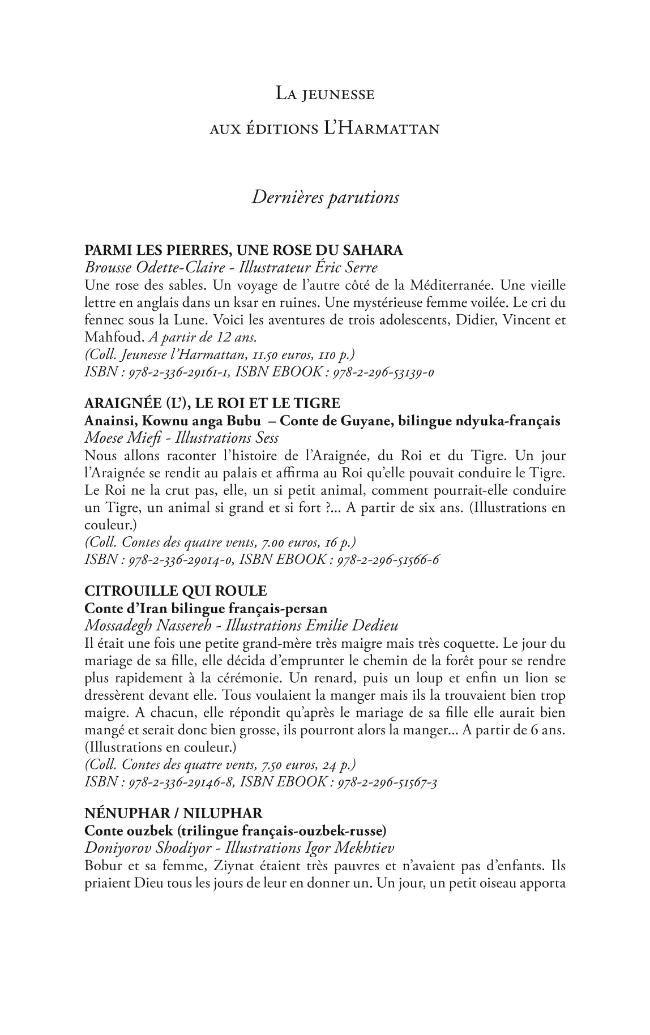 La jeunesse
aux éditions L'Harmattan

Dernières parutions

PARMI LES PIERRES, UNE ROSE DU SAHARA
Brousse Odette-Claire - Illustrateur Éric Serre
Une rose des sables. Un voyage de l'autre côté de la Méditerranée. Une vieille lettre en anglais dans un ksar en ruines. Une mystérieuse femme voilée. Le cri du fennec sous la Lune. Voici les aventures de trois adolescents, Didier, Vincent et Mahfoud. A partir de 12 ans.
(Coll. Jeunesse l'Harmattan, 11.50 euros, 110 p.)
ISBN : 978-2-336-29161-1, ISBN EBOOK : 978-2-296-53139-0

ARAIGNÉE (L'), LE ROI ET LE TIGRE
Anainsi, Kownu anga Bubu – Conte de Guyane, bilingue ndyuka-français
Moese Miefi - Illustrations Sess
Nous allons raconter l'histoire de l'Araignée, du Roi et du Tigre. Un jour l'Araignée se rendit au palais et affirma au Roi qu'elle pouvait conduire le Tigre. Le Roi ne la crut pas, elle, un si petit animal, comment pourrait-elle conduire un Tigre, un animal si grand et si fort ?... A partir de six ans. (Illustrations en couleur.)
(Coll. Contes des quatre vents, 7.00 euros, 16 p.)
ISBN : 978-2-336-29014-0, ISBN EBOOK : 978-2-296-51566-6

CITROUILLE QUI ROULE
Conte d'Iran bilingue français-persan
Mossadegh Nassereh - Illustrations Emilie Dedieu
Il était une fois une petite grand-mère très maigre mais très coquette. Le jour du mariage de sa fille, elle décida d'emprunter le chemin de la forêt pour se rendre plus rapidement à la cérémonie. Un renard, puis un loup et enfin un lion se dressèrent devant elle. Tous voulaient la manger mais ils la trouvaient bien trop maigre. A chacun, elle répondit qu'après le mariage de sa fille elle aurait bien mangé et serait donc bien grosse, ils pourront alors la manger... A partir de 6 ans. (Illustrations en couleur.)
(Coll. Contes des quatre vents, 7.50 euros, 24 p.)
ISBN : 978-2-336-29146-8, ISBN EBOOK : 978-2-296-51567-3

NÉNUPHAR / NILUPHAR
Conte ouzbek (trilingue français-ouzbek-russe)
Doniyorov Shodiyor - Illustrations Igor Mekhtiev
Bobur et sa femme, Ziynat étaient très pauvres et n'avaient pas d'enfants. Ils priaient Dieu tous les jours de leur en donner un. Un jour, un petit oiseau apporta